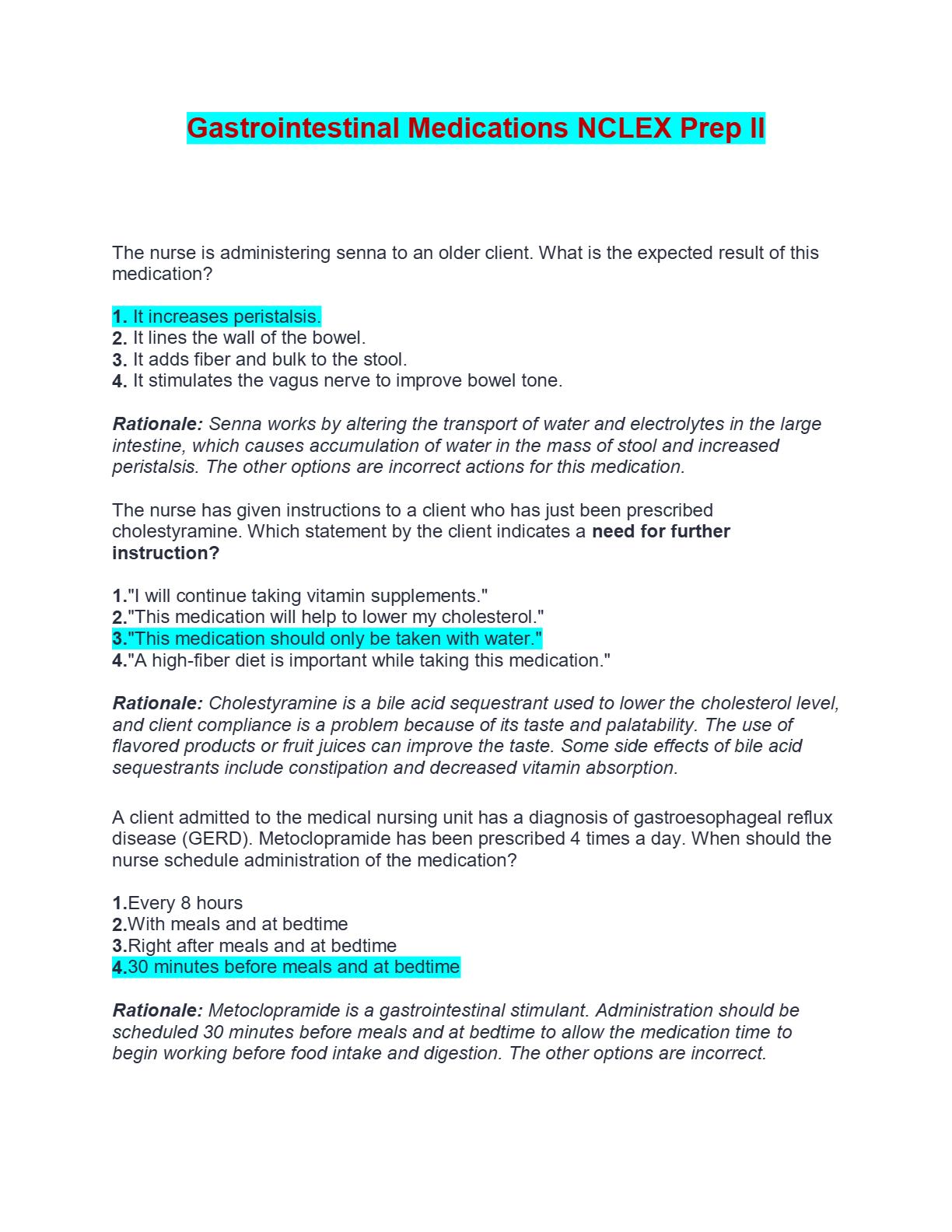 Gastrointestinal Medications NCLEX Prep II

The nurse is administering senna to an older client. What is the expected result of this medication?

1. It increases peristalsis.
2. It lines the wall of the bowel.
3. It adds fiber and bulk to the stool.
4. It stimulates the vagus nerve to improve bowel tone.

Rationale: Senna works by altering the transport of water and electrolytes in the large intestine, which causes accumulation of water in the mass of stool and increased peristalsis. The other options are incorrect actions for this medication.

The nurse has given instructions to a client who has just been prescribed cholestyramine. Which statement by the client indicates a need for further instruction?

1."I will continue taking vitamin supplements."
2."This medication will help to lower my cholesterol."
3."This medication should only be taken with water."
4."A high-fiber diet is important while taking this medication."

Rationale: Cholestyramine is a bile acid sequestrant used to lower the cholesterol level, and client compliance is a problem because of its taste and palatability. The use of flavored products or fruit juices can improve the taste. Some side effects of bile acid sequestrants include constipation and decreased vitamin absorption.

A client admitted to the medical nursing unit has a diagnosis of gastroesophageal reflux disease (GERD). Metoclopramide has been prescribed 4 times a day. When should the nurse schedule administration of the medication?

1.Every 8 hours
2.With meals and at bedtime
3.Right after meals and at bedtime
4.30 minutes before meals and at bedtime

Rationale: Metoclopramide is a gastrointestinal stimulant. Administration should be scheduled 30 minutes before meals and at bedtime to allow the medication time to begin working before food intake and digestion. The other options are incorrect.